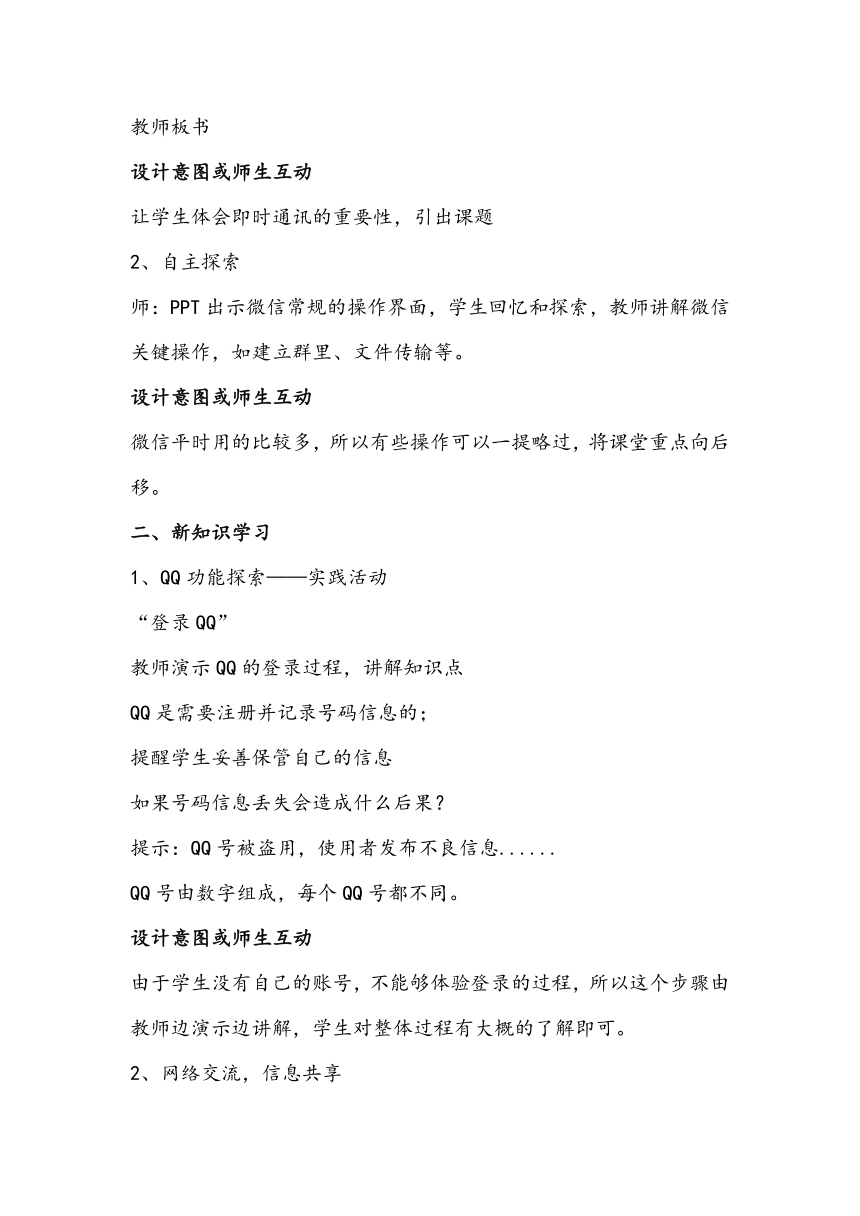 教师板书

设计意图或师生互动

让学生体会即时通讯的重要性，引出课题

2、自主探索

师：PPT出示微信常规的操作界面，学生回忆和探索，教师讲解微信关键操作，如建立群里、文件传输等。

设计意图或师生互动

微信平时用的比较多，所以有些操作可以一提略过，将课堂重点向后移。

二、新知识学习

1、QQ功能探索——实践活动

“登录QQ”

教师演示QQ的登录过程，讲解知识点

QQ是需要注册并记录号码信息的；

提醒学生妥善保管自己的信息

如果号码信息丢失会造成什么后果？

提示：QQ号被盗用，使用者发布不良信息......

QQ号由数字组成，每个QQ号都不同。

设计意图或师生互动

由于学生没有自己的账号，不能够体验登录的过程，所以这个步骤由教师边演示边讲解，学生对整体过程有大概的了解即可。

2、网络交流，信息共享